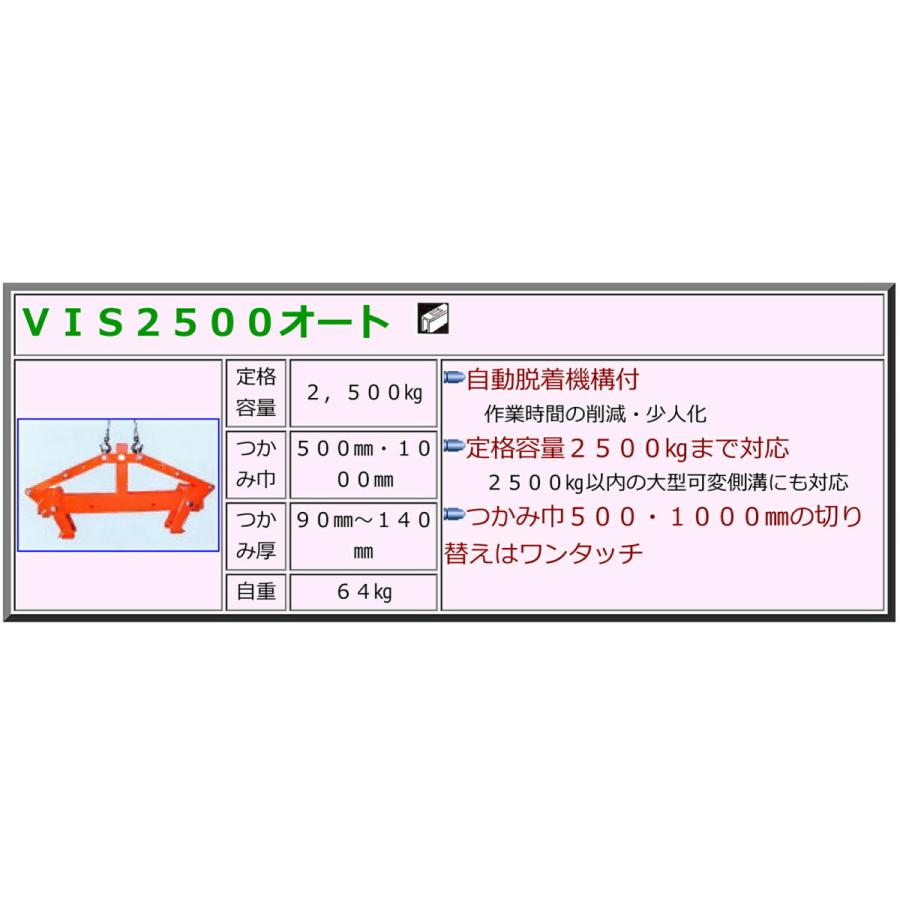 ＶＩＳ２５００オート

| 定格容量 | ２，５００kg |
|---|---|
| つかみ巾 | ５００mm・１０００mm |
| つかみ厚 | ９０mm～１４０mm |
| 自重 | ６４kg |

自動脱着機構付
作業時間の削減・少人化
定格容量２５００kgまで対応
２５００kg以内の大型可変側溝にも対応
つかみ巾５００・１０００mmの切り替えはワンタッチ